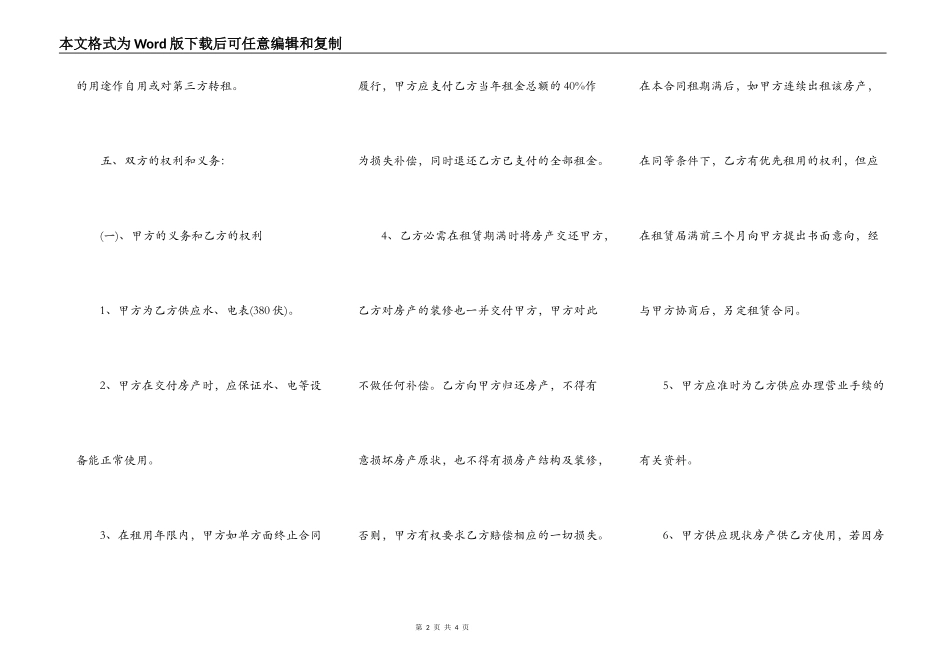 本文格式为Word版下载后可任意编辑和复制

的用途作自用或对第三方转租。

五、双方的权利和义务：

(一)、甲方的义务和乙方的权利

1、甲方为乙方供应水、电表(380伏)。

2、甲方在交付房产时，应保证水、电等设备能正常使用。

3、在租用年限内，甲方如单方面终止合同履行，甲方应支付乙方当年租金总额的40%作为损失补偿，同时退还乙方已支付的全部租金。

4、乙方必需在租赁期满时将房产交还甲方，乙方对房产的装修也一并交付甲方，甲方对此不做任何补偿。乙方向甲方归还房产，不得有意损坏房产原状，也不得有损房产结构及装修，否则，甲方有权要求乙方赔偿相应的一切损失。

在本合同租期满后，如甲方连续出租该房产，在同等条件下，乙方有优先租用的权利，但应在租赁届满前三个月向甲方提出书面意向，经与甲方协商后，另定租赁合同。

5、甲方应准时为乙方供应办理营业手续的有关资料。

6、甲方供应现状房产供乙方使用，若因房

第 2 页 共 4 页